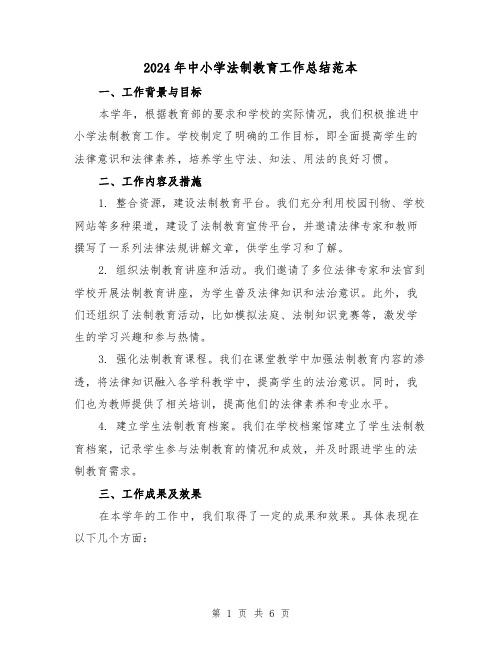 2024年中小学法制教育工作总结范本

一、工作背景与目标

本学年，根据教育部的要求和学校的实际情况，我们积极推进中小学法制教育工作。学校制定了明确的工作目标，即全面提高学生的法律意识和法律素养，培养学生守法、知法、用法的良好习惯。

二、工作内容及措施

1. 整合资源，建设法制教育平台。我们充分利用校园刊物、学校网站等多种渠道，建设了法制教育宣传平台，并邀请法律专家和教师撰写了一系列法律法规讲解文章，供学生学习和了解。

2. 组织法制教育讲座和活动。我们邀请了多位法律专家和法官到学校开展法制教育讲座，为学生普及法律知识和法治意识。此外，我们还组织了法制教育活动，比如模拟法庭、法制知识竞赛等，激发学生的学习兴趣和参与热情。

3. 强化法制教育课程。我们在课堂教学中加强法制教育内容的渗透，将法律知识融入各学科教学中，提高学生的法治意识。同时，我们也为教师提供了相关培训，提高他们的法律素养和专业水平。

4. 建立学生法制教育档案。我们在学校档案馆建立了学生法制教育档案，记录学生参与法制教育的情况和成效，并及时跟进学生的法制教育需求。

三、工作成果及效果

在本学年的工作中，我们取得了一定的成果和效果。具体表现在以下几个方面：

第 1 页 共 6 页